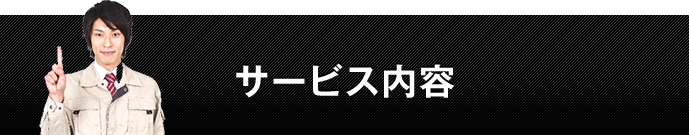 サービス内容